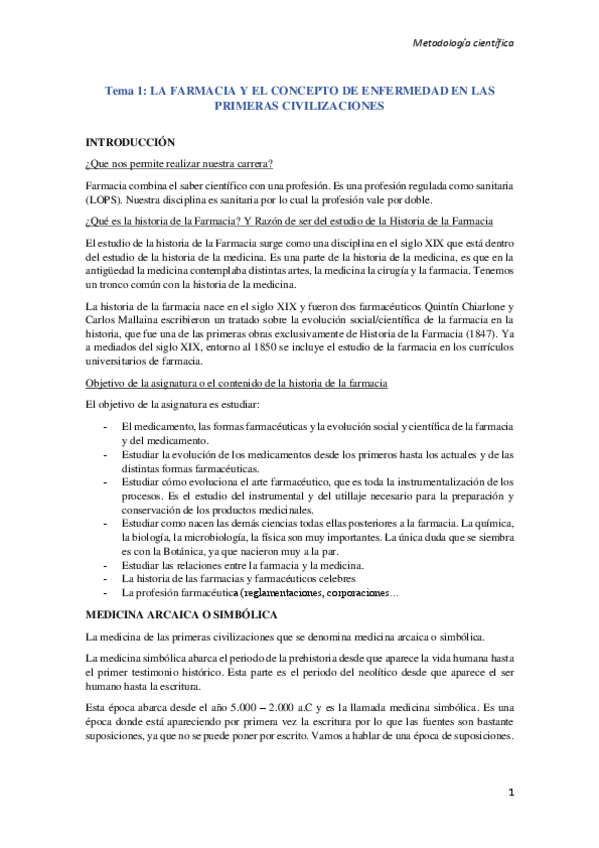 Metodología científica

Tema 1: LA FARMACIA Y EL CONCEPTO DE ENFERMEDAD EN LAS PRIMERAS CIVILIZACIONES

INTRODUCCIÓN

¿Que nos permite realizar nuestra carrera?

Farmacia combina el saber científico con una profesión. Es una profesión regulada como sanitaria (LOPS). Nuestra disciplina es sanitaria por lo cual la profesión vale por doble.

¿Qué es la historia de la Farmacia? Y Razón de ser del estudio de la Historia de la Farmacia

El estudio de la historia de la Farmacia surge como una disciplina en el siglo XIX que está dentro del estudio de la historia de la medicina. Es una parte de la historia de la medicina, es que en la antigüedad la medicina contemplaba distintas artes, la medicina la cirugía y la farmacia. Tenemos un tronco común con la historia de la medicina.

La historia de la farmacia nace en el siglo XIX y fueron dos farmacéuticos Quintín Chiarlone y Carlos Mallaina escribieron un tratado sobre la evolución social/científica de la farmacia en la historia, que fue una de las primeras obras exclusivamente de Historia de la Farmacia (1847). Ya a mediados del siglo XIX, entorno al 1850 se incluye el estudio de la farmacia en los currículos universitarios de farmacia.

Objetivo de la asignatura o el contenido de la historia de la farmacia

El objetivo de la asignatura es estudiar:

- El medicamento, las formas farmacéuticas y la evolución social y científica de la farmacia y del medicamento.
- Estudiar la evolución de los medicamentos desde los primeros hasta los actuales y de las distintas formas farmacéuticas.
- Estudiar cómo evoluciona el arte farmacéutico, que es toda la instrumentalización de los procesos. Es el estudio del instrumental y del utillaje necesario para la preparación y conservación de los productos medicinales.
- Estudiar como nacen las demás ciencias todas ellas posteriores a la farmacia. La química, la biología, la microbiología, la física son muy importantes. La única duda que se siembra es con la Botánica, ya que nacieron muy a la par.
- Estudiar las relaciones entre la farmacia y la medicina.
- La historia de las farmacias y farmacéuticos celebres
- La profesión farmacéutica (reglamentaciones, corporaciones...

MEDICINA ARCAICA O SIMBÓLICA

La medicina de las primeras civilizaciones que se denomina medicina arcaica o simbólica.

La medicina simbólica abarca el periodo de la prehistoria desde que aparece la vida humana hasta el primer testimonio histórico. Esta parte es el periodo del neolítico desde que aparece el ser humano hasta la escritura.

Esta época abarca desde el año 5.000 – 2.000 a.C y es la llamada medicina simbólica. Es una época donde está apareciendo por primera vez la escritura por lo que las fuentes son bastante suposiciones, ya que no se puede poner por escrito. Vamos a hablar de una época de suposiciones.

1